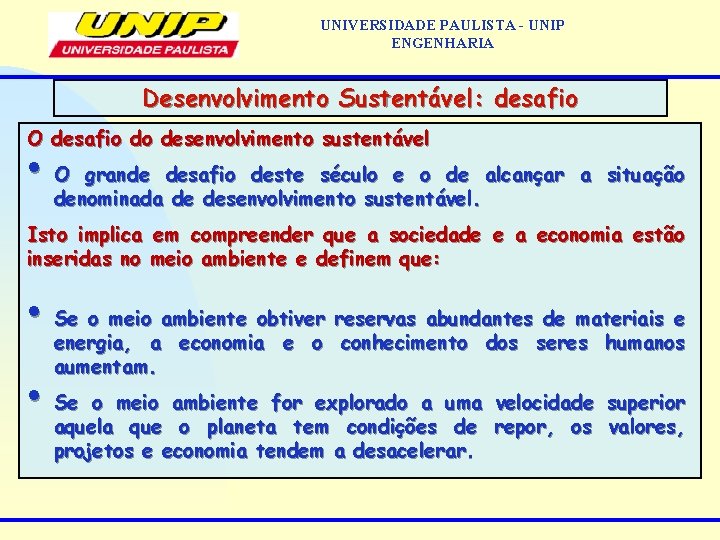 UNIP
UNIVERSIDADE PAULISTA

UNIVERSIDADE PAULISTA - UNIP
ENGENHARIA

Desenvolvimento Sustentável: desafio

O desafio do desenvolvimento sustentável

• O grande desafio deste século e o de alcançar a situação denominada de desenvolvimento sustentável.

Isto implica em compreender que a sociedade e a economia estão inseridas no meio ambiente e definem que:

• Se o meio ambiente obtiver reservas abundantes de materiais e energia, a economia e o conhecimento dos seres humanos aumentam.

• Se o meio ambiente for explorado a uma velocidade superior aquela que o planeta tem condições de repor, os valores, projetos e economia tendem a desacelerar.